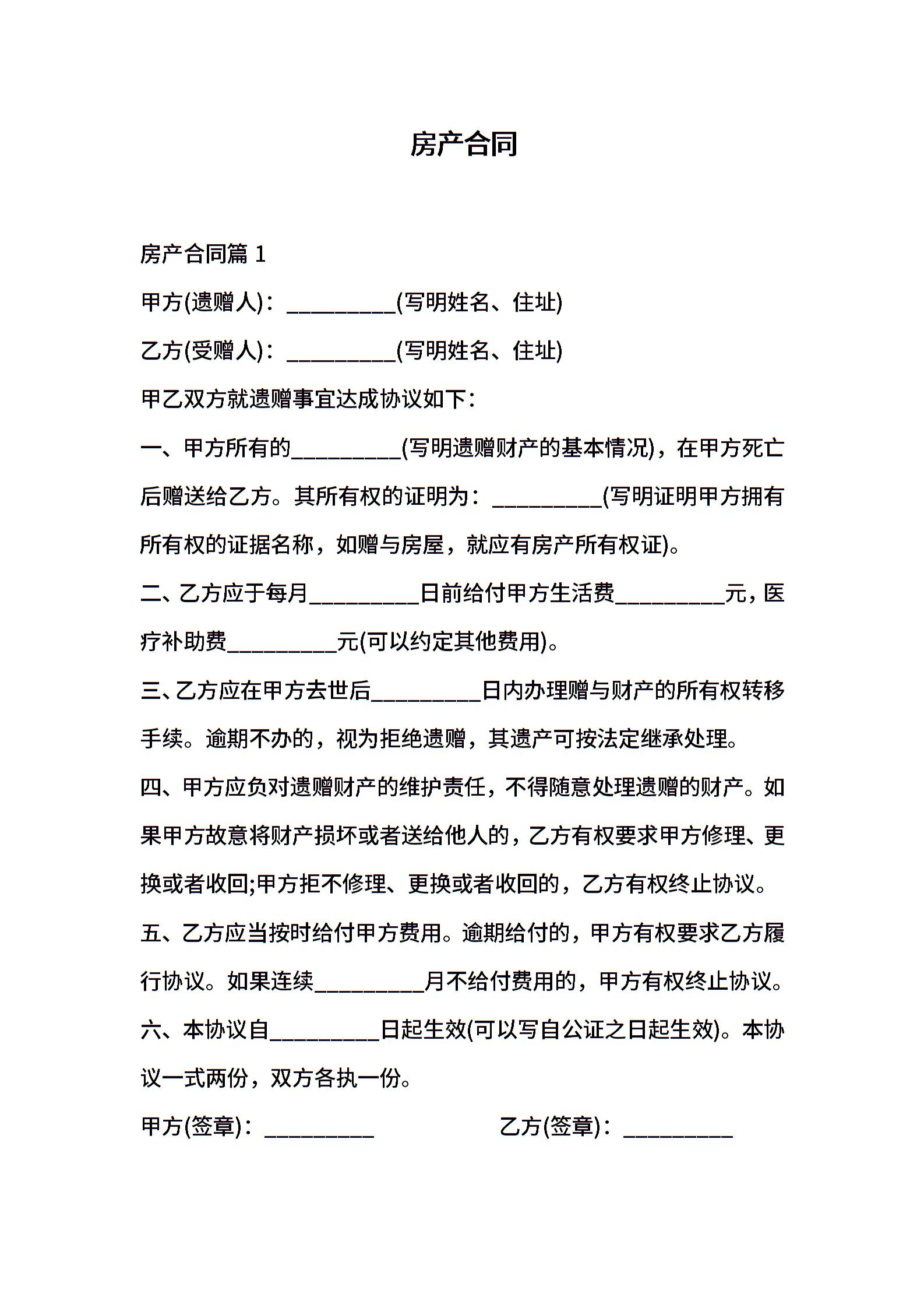 房产合同

房产合同篇 1

甲方(遗赠人)：__________(写明姓名、住址)

乙方(受赠人)：__________(写明姓名、住址)

甲乙双方就遗赠事宜达成协议如下：

一、甲方所有的__________(写明遗赠财产的基本情况)，在甲方死亡后赠送给乙方。其所有权的证明为：__________(写明证明甲方拥有所有权的证据名称，如赠与房屋，就应有房产所有权证)。

二、乙方应于每月__________日前给付甲方生活费__________元，医疗补助费__________元(可以约定其他费用)。

三、乙方应在甲方去世后__________日内办理赠与财产的所有权转移手续。逾期不办的，视为拒绝遗赠，其遗产可按法定继承处理。

四、甲方应负对遗赠财产的维护责任，不得随意处理遗赠的财产。如果甲方故意将财产损坏或者送给他人的，乙方有权要求甲方修理、更换或者收回;甲方拒不修理、更换或者收回的，乙方有权终止协议。

五、乙方应当按时给付甲方费用。逾期给付的，甲方有权要求乙方履行协议。如果连续__________月不给付费用的，甲方有权终止协议。

六、本协议自__________日起生效(可以写自公证之日起生效)。本协议一式两份，双方各执一份。

甲方(签章)：__________

乙方(签章)：__________